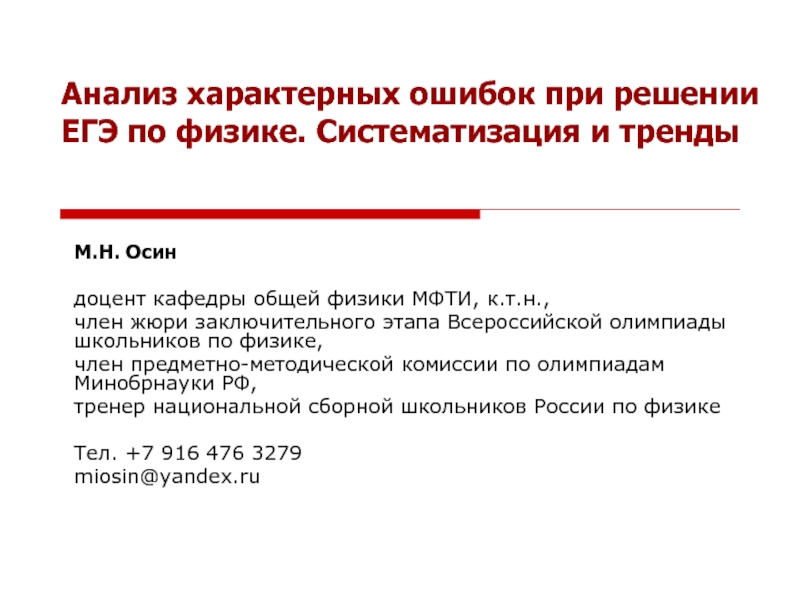 Анализ характерных ошибок при решении ЕГЭ по физике. Систематизация и тренды

М.Н. Осин

доцент кафедры общей физики МФТИ, к.т.н.,
член жюри заключительного этапа Всероссийской олимпиады школьников по физике,
член предметно-методической комиссии по олимпиадам Минобрнауки РФ,
тренер национальной сборной школьников России по физике

Тел. +7 916 476 3279
miosin@yandex.ru